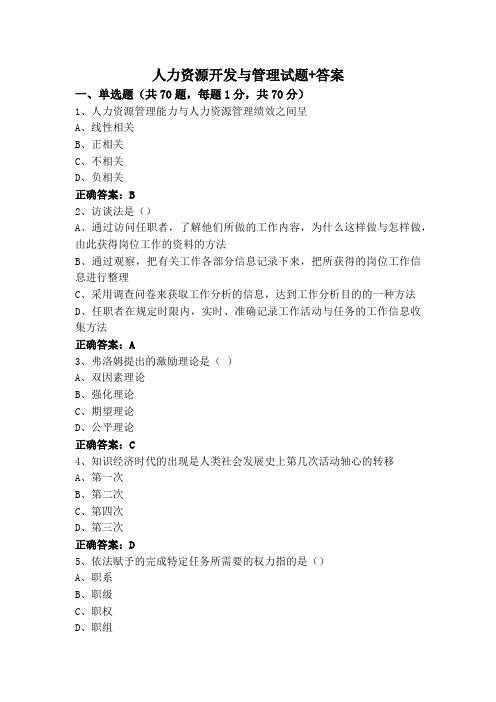 人力资源开发与管理试题+答案

一、单选题（共 70 题，每题 1 分，共 70 分）

1、人力资源管理能力与人力资源管理绩效之间呈

A、线性相关

B、正相关

C、不相关

D、负相关

正确答案：B

2、访谈法是（）

A、通过访问任职者，了解他们所做的工作内容，为什么这样做与怎样做，由此获得岗位工作的资料的方法

B、通过观察，把有关工作各部分信息记录下来，把所获得的岗位工作信息进行整理

C、采用调查问卷来获取工作分析的信息，达到工作分析目的的一种方法

D、任职者在规定时限内，实时、准确记录工作活动与任务的工作信息收集方法

正确答案：A

3、弗洛姆提出的激励理论是（ ）

A、双因素理论

B、强化理论

C、期望理论

D、公平理论

正确答案：C

4、知识经济时代的出现是人类社会发展史上第几次活动轴心的转移

A、第一次

B、第二次

C、第四次

D、第三次

正确答案：D

5、依法赋予的完成特定任务所需要的权力指的是（）

A、职系

B、职级

C、职权

D、职组